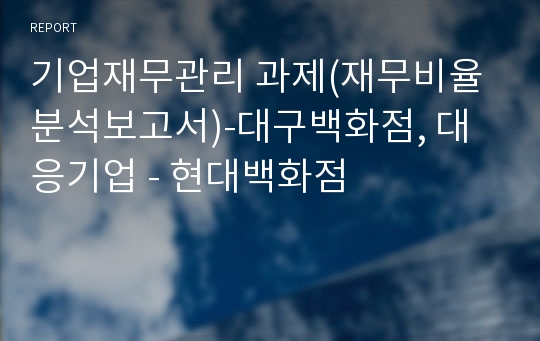 REPORT

기업재무관리 과제(재무비율분석보고서)-대구백화점, 대응기업 - 현대백화점